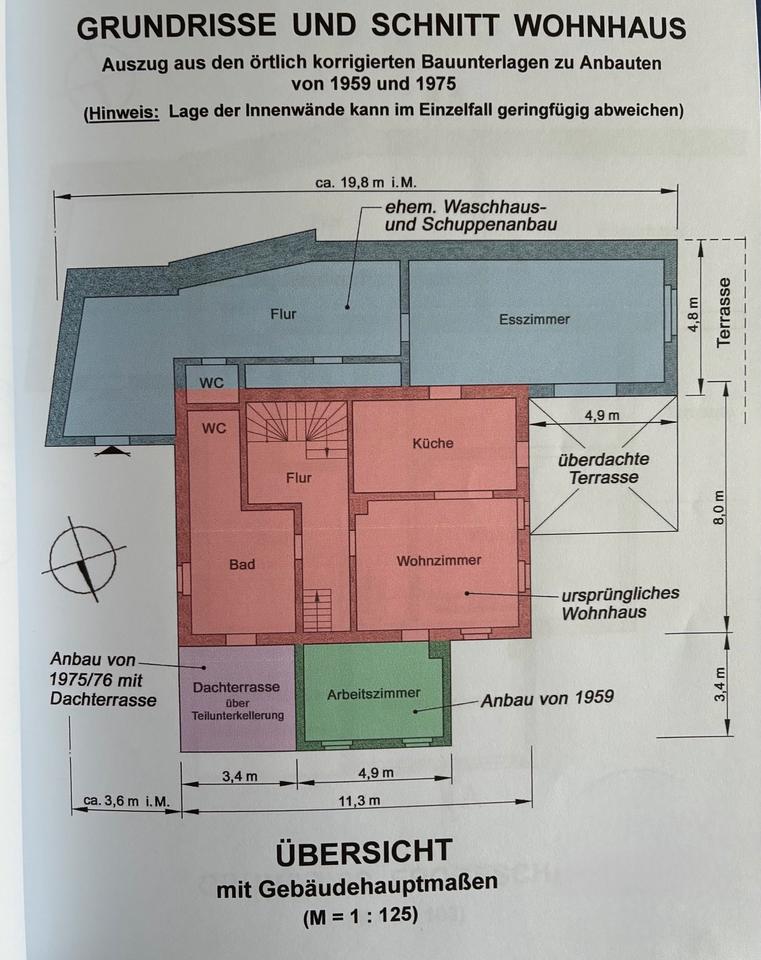 GRUNDRISSE UND SCHNITT WOHNHAUS

Auszug aus den örtlich korrigierten Bauunterlagen zu Anbauten von 1959 und 1975

(Hinweis: Lage der Innenwände kann im Einzelfall geringfügig abweichen)

ca. 19,8 m i.M.

ehem. Waschhaus- und Schuppenanbau

Flur

Esszimmer

4,8 m

Terrasse

WC

WC

Flur

Küche

4,9 m

überdachte Terrasse

8,0 m

Bad

Wohnzimmer

ursprüngliches Wohnhaus

Anbau von 1975/76 mit Dachterrasse

Dachterrasse über Teilunterkellerung

Arbeitszimmer

Anbau von 1959

3,4 m

3,4 m

4,9 m

ca. 3,6 m i.M.

11,3 m

ÜBERSICHT

mit Gebäudehauptmaßen

(M = 1 : 125)